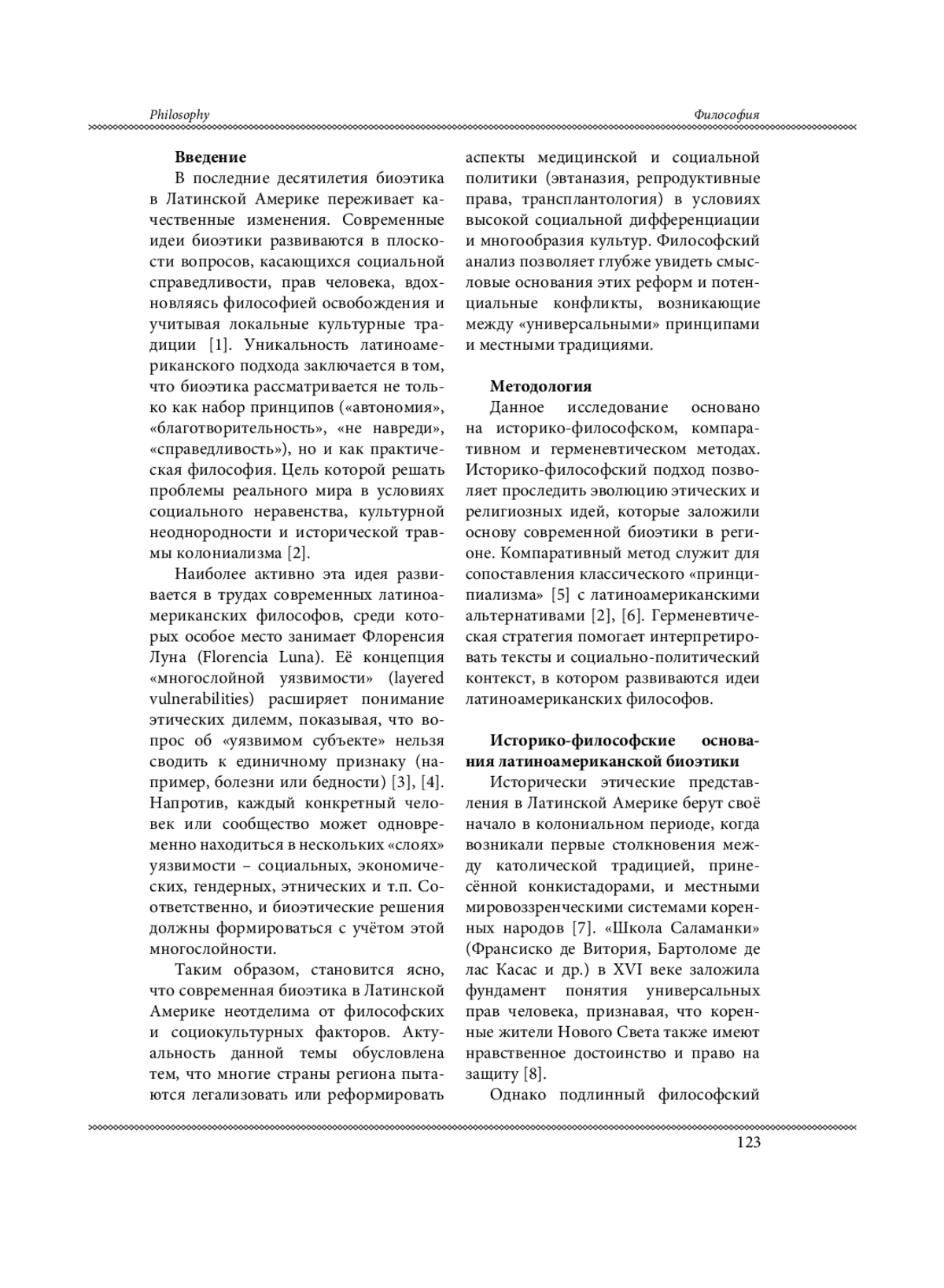 Philosophy

Философия

**Введение**

В последние десятилетия биоэтика в Латинской Америке переживает качественные изменения. Современные идеи биоэтики развиваются в плоскости вопросов, касающихся социальной справедливости, прав человека, вдохновляясь философией освобождения и учитывая локальные культурные традиции [1]. Уникальность латиноамериканского подхода заключается в том, что биоэтика рассматривается не только как набор принципов («автономия», «благотворительность», «не навреди», «справедливость»), но и как практическая философия. Цель которой решать проблемы реального мира в условиях социального неравенства, культурной неоднородности и исторической травмы колониализма [2].

Наиболее активно эта идея развивается в трудах современных латиноамериканских философов, среди которых особое место занимает Флоренсия Луна (Florencia Luna). Её концепция «многослойной уязвимости» (layered vulnerabilities) расширяет понимание этических дилемм, показывая, что вопрос об «уязвимом субъекте» нельзя сводить к единичному признаку (например, болезни или бедности) [3], [4]. Напротив, каждый конкретный человек или сообщество может одновременно находиться в нескольких «слоях» уязвимости – социальных, экономических, гендерных, этнических и т.п. Соответственно, и биоэтические решения должны формироваться с учётом этой многослойности.

Таким образом, становится ясно, что современная биоэтика в Латинской Америке неотделима от философских и социокультурных факторов. Актуальность данной темы обусловлена тем, что многие страны региона пытаются легализовать или реформировать аспекты медицинской и социальной политики (эвтаназия, репродуктивные права, трансплантология) в условиях высокой социальной дифференциации и многообразия культур. Философский анализ позволяет глубже увидеть смысловые основания этих реформ и потенциальные конфликты, возникающие между «универсальными» принципами и местными традициями.

**Методология**

Данное исследование основано на историко-философском, компаративном и герменевтическом методах. Историко-философский подход позволяет проследить эволюцию этических и религиозных идей, которые заложили основу современной биоэтики в регионе. Компаративный метод служит для сопоставления классического «принципиализма» [5] с латиноамериканскими альтернативами [2], [6]. Герменевтическая стратегия помогает интерпретировать тексты и социально-политический контекст, в котором развиваются идеи латиноамериканских философов.

**Историко-философские основания латиноамериканской биоэтики**

Исторически этические представления в Латинской Америке берут своё начало в колониальном периоде, когда возникали первые столкновения между католической традицией, принесённой конкистадорами, и местными мировоззренческими системами коренных народов [7]. «Школа Саламанки» (Франсиско де Витория, Бартоломе де лас Касас и др.) в XVI веке заложила фундамент понятия универсальных прав человека, признавая, что коренные жители Нового Света также имеют нравственное достоинство и право на защиту [8].

Однако подлинный философский

123